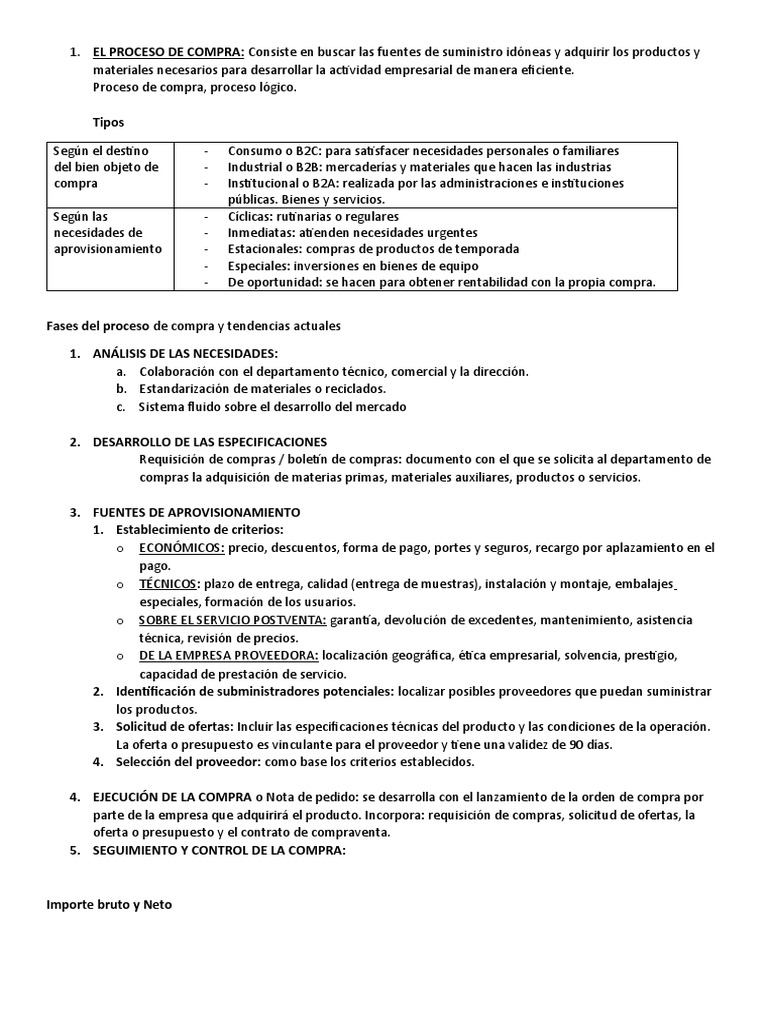 1. EL PROCESO DE COMPRA: Consiste en buscar las fuentes de suministro idóneas y adquirir los productos y materiales necesarios para desarrollar la actividad empresarial de manera eficiente.
Proceso de compra, proceso lógico.

Tipos

| Según el destino del bien objeto de compra | - Consumo o B2C: para satisfacer necesidades personales o familiares - Industrial o B2B: mercaderías y materiales que hacen las industrias - Institucional o B2A: realizada por las administraciones e instituciones públicas. Bienes y servicios. |
|---|---|
| Según las necesidades de aprovisionamiento | - Cíclicas: rutinarias o regulares - Inmediatas: atienden necesidades urgentes - Estacionales: compras de productos de temporada - Especiales: inversiones en bienes de equipo - De oportunidad: se hacen para obtener rentabilidad con la propia compra. |

Fases del proceso de compra y tendencias actuales

1. ANÁLISIS DE LAS NECESIDADES:
a. Colaboración con el departamento técnico, comercial y la dirección.
b. Estandarización de materiales o reciclados.
c. Sistema fluido sobre el desarrollo del mercado

2. DESARROLLO DE LAS ESPECIFICACIONES
Requisición de compras / boletín de compras: documento con el que se solicita al departamento de compras la adquisición de materias primas, materiales auxiliares, productos o servicios.

3. FUENTES DE APROVISIONAMIENTO
1. Establecimiento de criterios:
o ECONÓMICOS: precio, descuentos, forma de pago, portes y seguros, recargo por aplazamiento en el pago.
o TÉCNICOS: plazo de entrega, calidad (entrega de muestras), instalación y montaje, embalajes especiales, formación de los usuarios.
o SOBRE EL SERVICIO POSTVENTA: garantía, devolución de excedentes, mantenimiento, asistencia técnica, revisión de precios.
o DE LA EMPRESA PROVEEDORA: localización geográfica, ética empresarial, solvencia, prestigio, capacidad de prestación de servicio.
2. Identificación de subministradores potenciales: localizar posibles proveedores que puedan suministrar los productos.
3. Solicitud de ofertas: Incluir las especificaciones técnicas del producto y las condiciones de la operación. La oferta o presupuesto es vinculante para el proveedor y tiene una validez de 90 días.
4. Selección del proveedor: como base los criterios establecidos.

4. EJECUCIÓN DE LA COMPRA o Nota de pedido: se desarrolla con el lanzamiento de la orden de compra por parte de la empresa que adquirirá el producto. Incorpora: requisición de compras, solicitud de ofertas, la oferta o presupuesto y el contrato de compraventa.
5. SEGUIMIENTO Y CONTROL DE LA COMPRA:

Importe bruto y Neto